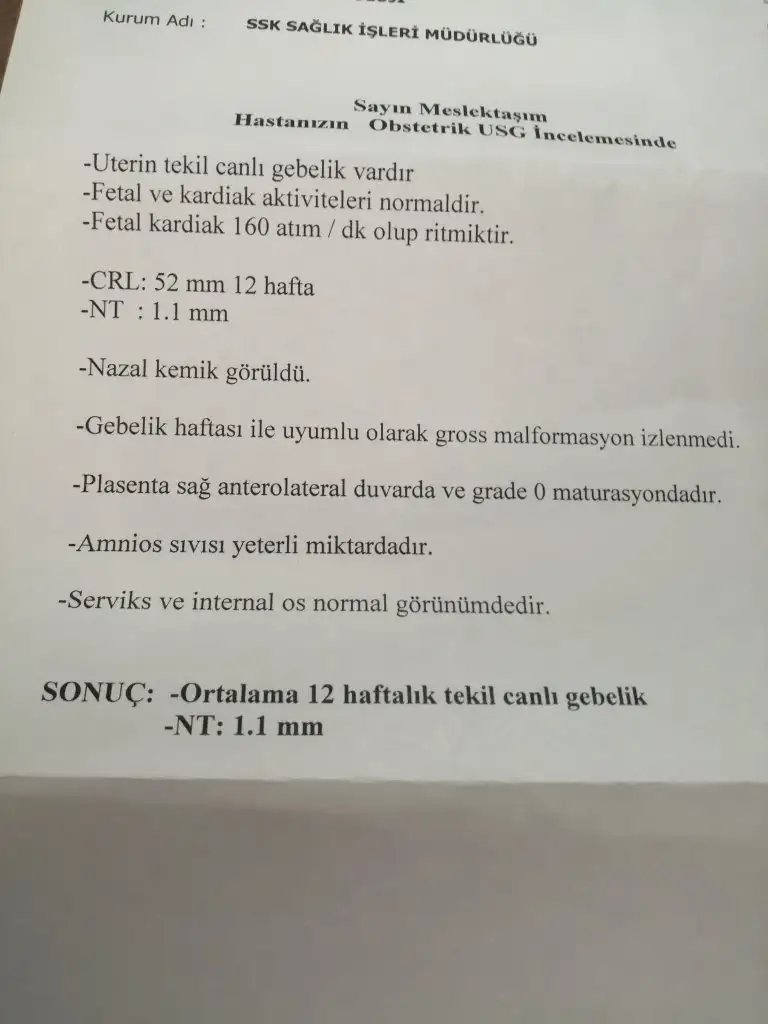 Kurum Adı : SSK SAĞLIK İŞLERİ MÜDÜRLÜĞÜ

Sayın Meslektaşım
Hastanızın Obstetrik USG İncelemesinde

-Uterin tekil canlı gebelik vardır
-Fetal ve kardiak aktiviteleri normaldir.
-Fetal kardiak 160 atım / dk olup ritmiktir.

-CRL: 52 mm 12 hafta
-NT : 1.1 mm

-Nazal kemik görüldü.

-Gebelik haftası ile uyumlu olarak gross malformasyon izlenmedi.

-Plasenta sağ anterolateral duvarda ve grade 0 maturasyondadır.

-Amnios sıvısı yeterli miktardadır.

-Serviks ve internal os normal görünümdedir.

SONUÇ: -Ortalama 12 haftalık tekil canlı gebelik
-NT: 1.1 mm